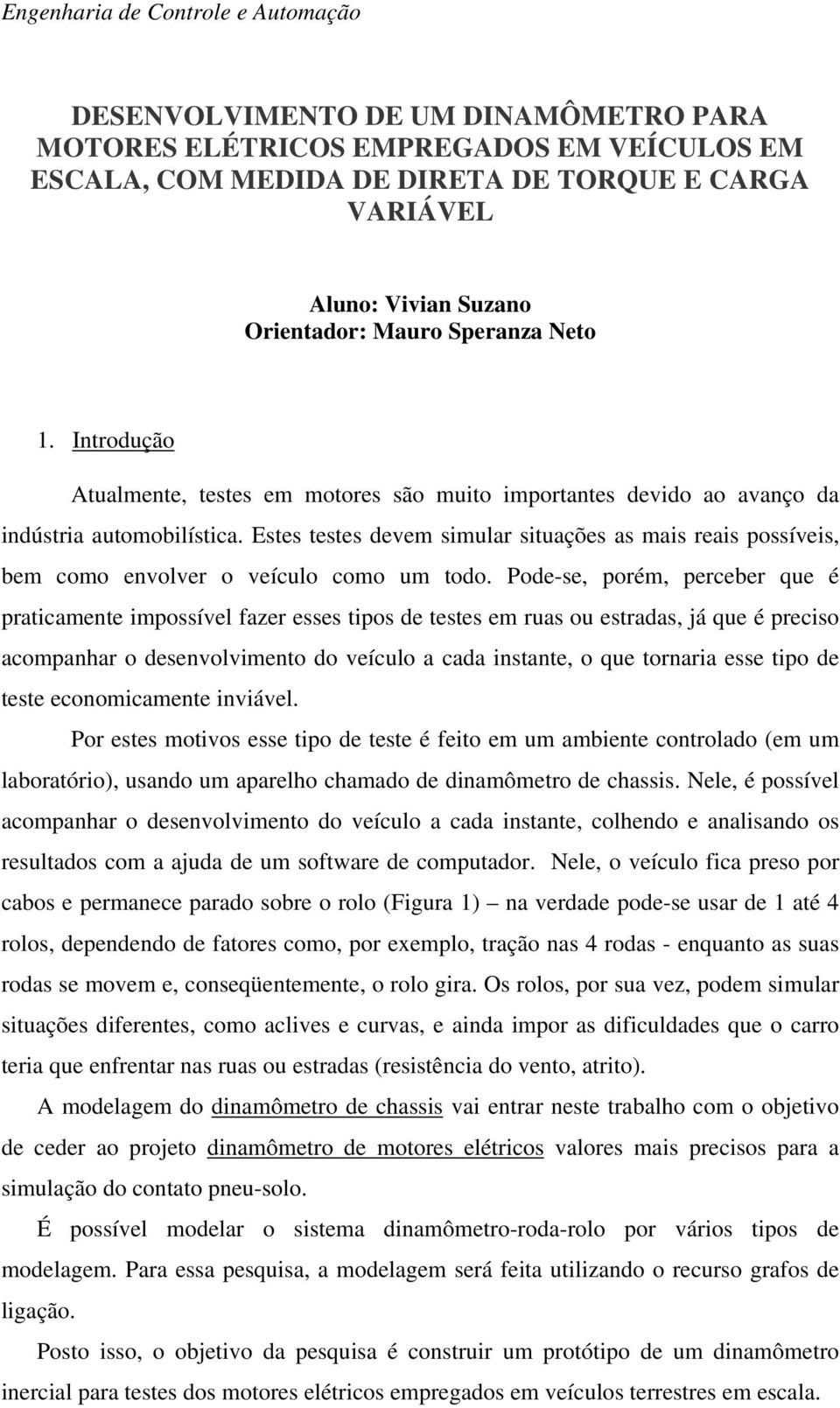 Engenharia de Controle e Automação

DESENVOLVIMENTO DE UM DINAMÔMETRO PARA MOTORES ELÉTRICOS EMPREGADOS EM VEÍCULOS EM ESCALA, COM MEDIDA DE DIRETA DE TORQUE E CARGA VARIÁVEL

Aluno: Vivian Suzano
Orientador: Mauro Speranza Neto

1. Introdução

Atualmente, testes em motores são muito importantes devido ao avanço da indústria automobilística. Estes testes devem simular situações as mais reais possíveis, bem como envolver o veículo como um todo. Pode-se, porém, perceber que é praticamente impossível fazer esses tipos de testes em ruas ou estradas, já que é preciso acompanhar o desenvolvimento do veículo a cada instante, o que tornaria esse tipo de teste economicamente inviável.

Por estes motivos esse tipo de teste é feito em um ambiente controlado (em um laboratório), usando um aparelho chamado de dinamômetro de chassis. Nele, é possível acompanhar o desenvolvimento do veículo a cada instante, colhendo e analisando os resultados com a ajuda de um software de computador. Nele, o veículo fica preso por cabos e permanece parado sobre o rolo (Figura 1) – na verdade pode-se usar de 1 até 4 rolos, dependendo de fatores como, por exemplo, tração nas 4 rodas - enquanto as suas rodas se movem e, conseqüentemente, o rolo gira. Os rolos, por sua vez, podem simular situações diferentes, como aclives e curvas, e ainda impor as dificuldades que o carro teria que enfrentar nas ruas ou estradas (resistência do vento, atrito).

A modelagem do dinamômetro de chassis vai entrar neste trabalho com o objetivo de ceder ao projeto dinamômetro de motores elétricos valores mais precisos para a simulação do contato pneu-solo.

É possível modelar o sistema dinamômetro-roda-rolo por vários tipos de modelagem. Para essa pesquisa, a modelagem será feita utilizando o recurso grafos de ligação.

Posto isso, o objetivo da pesquisa é construir um protótipo de um dinamômetro inercial para testes dos motores elétricos empregados em veículos terrestres em escala.